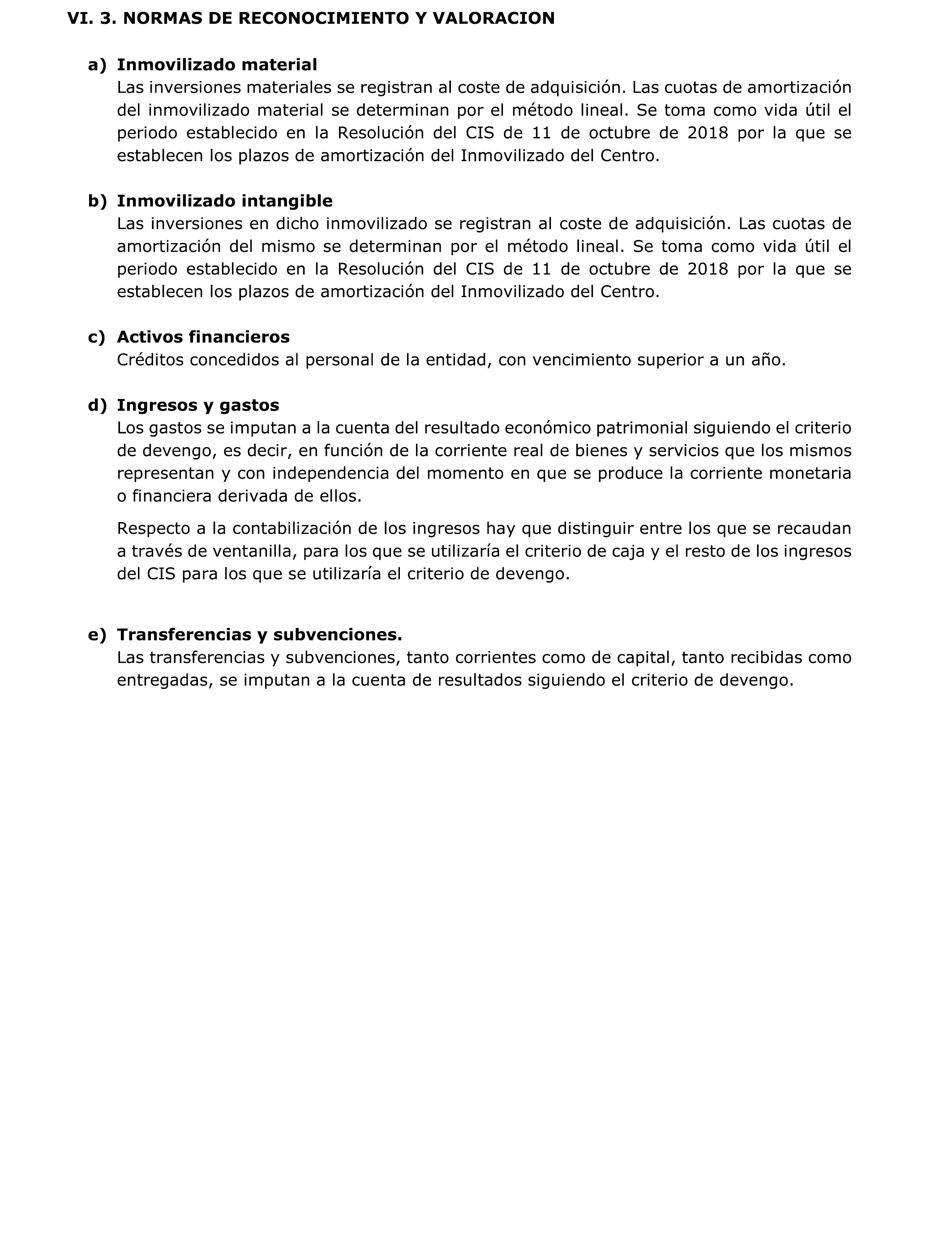 VI. 3. NORMAS DE RECONOCIMIENTO Y VALORACION

a) Inmovilizado material
Las inversiones materiales se registran al coste de adquisición. Las cuotas de amortización del inmovilizado material se determinan por el método lineal. Se toma como vida útil el periodo establecido en la Resolución del CIS de 11 de octubre de 2018 por la que se establecen los plazos de amortización del Inmovilizado del Centro.

b) Inmovilizado intangible
Las inversiones en dicho inmovilizado se registran al coste de adquisición. Las cuotas de amortización del mismo se determinan por el método lineal. Se toma como vida útil el periodo establecido en la Resolución del CIS de 11 de octubre de 2018 por la que se establecen los plazos de amortización del Inmovilizado del Centro.

c) Activos financieros
Créditos concedidos al personal de la entidad, con vencimiento superior a un año.

d) Ingresos y gastos
Los gastos se imputan a la cuenta del resultado económico patrimonial siguiendo el criterio de devengo, es decir, en función de la corriente real de bienes y servicios que los mismos representan y con independencia del momento en que se produce la corriente monetaria o financiera derivada de ellos.

Respecto a la contabilización de los ingresos hay que distinguir entre los que se recaudan a través de ventanilla, para los que se utilizaría el criterio de caja y el resto de los ingresos del CIS para los que se utilizaría el criterio de devengo.

e) Transferencias y subvenciones.
Las transferencias y subvenciones, tanto corrientes como de capital, tanto recibidas como entregadas, se imputan a la cuenta de resultados siguiendo el criterio de devengo.